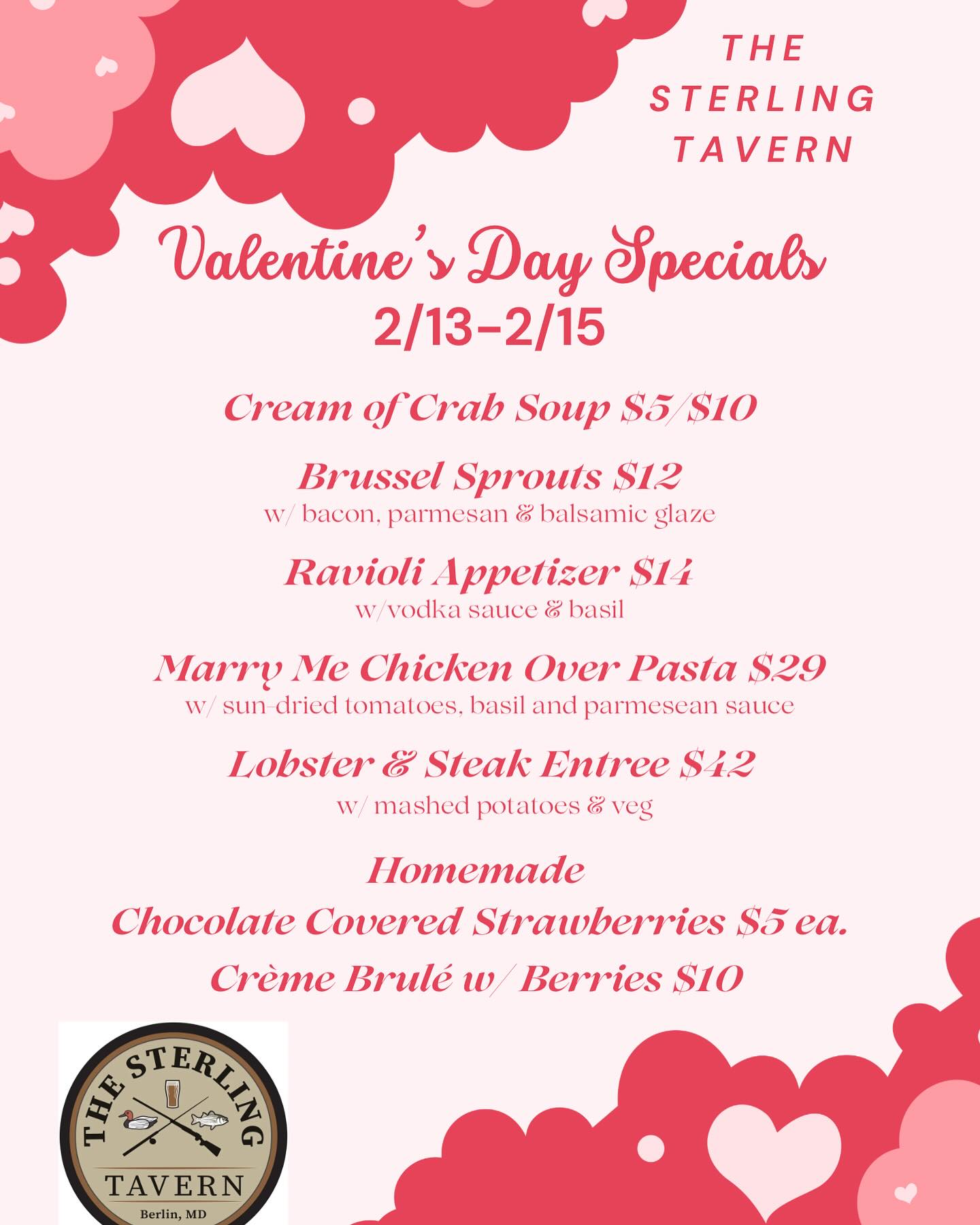 THE
STERLING
TAVERN

Valentine's Day Specials
2/13-2/15

Cream of Crab Soup $5/$10

Brussel Sprouts $12
w/ bacon, parmesan & balsamic glaze

Ravioli Appetizer $14
w/vodka sauce & basil

Marry Me Chicken Over Pasta $29
w/ sun-dried tomatoes, basil and parmesean sauce

Lobster & Steak Entree $42
w/ mashed potatoes & veg

Homemade
Chocolate Covered Strawberries $5 ea.
Crème Brulé w/ Berries $10

THE STERLING
TAVERN
Berlin, MD